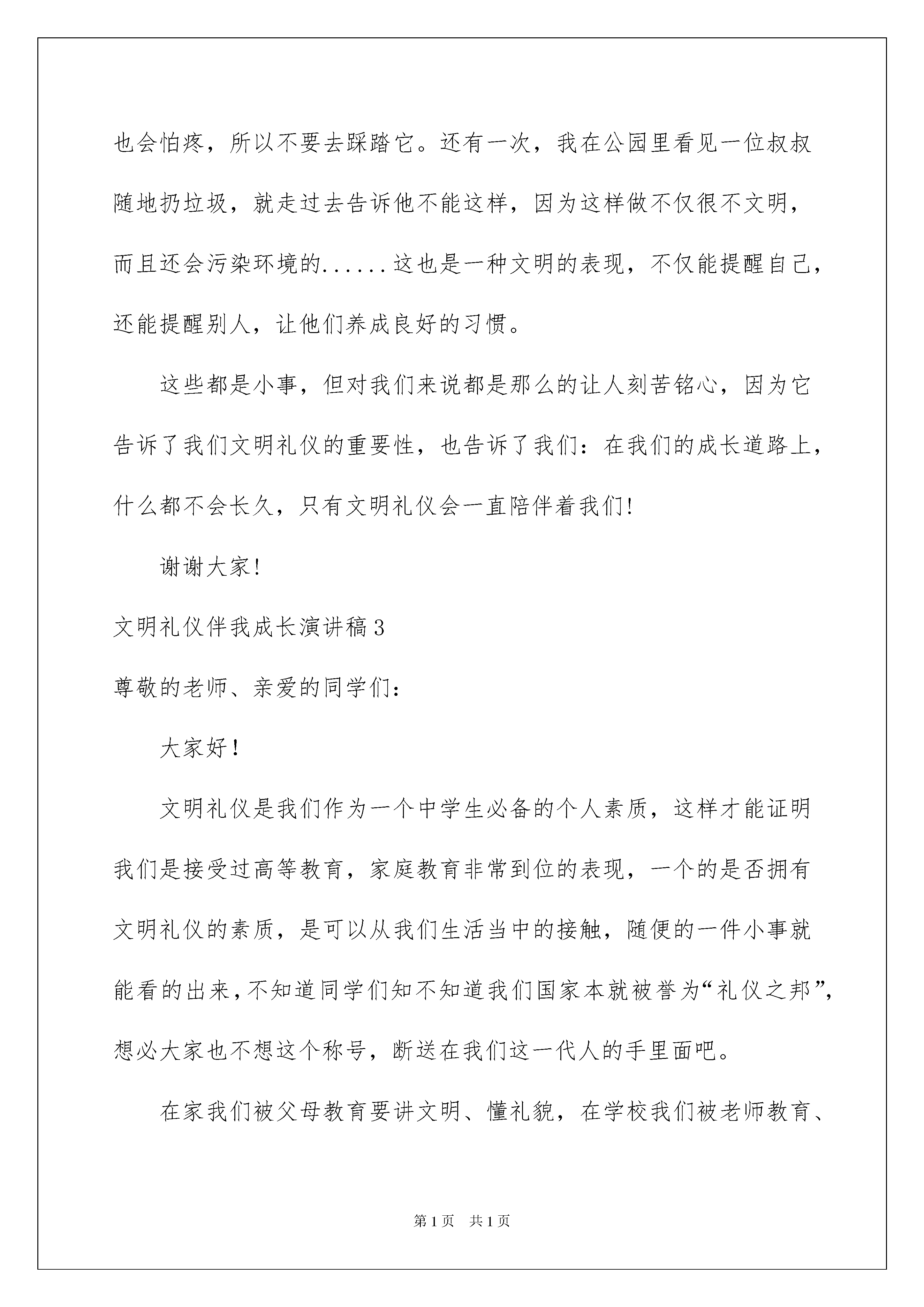 也会怕疼，所以不要去踩踏它。还有一次，我在公园里看见一位叔叔随地扔垃圾，就走过去告诉他不能这样，因为这样做不仅很不文明，而且还会污染环境的......这也是一种文明的表现，不仅能提醒自己，还能提醒别人，让他们养成良好的习惯。

这些都是小事，但对我们来说都是那么的让人刻苦铭心，因为它告诉了我们文明礼仪的重要性，也告诉了我们：在我们的成长道路上，什么都不会长久，只有文明礼仪会一直陪伴着我们!

谢谢大家!

文明礼仪伴我成长演讲稿3

尊敬的老师、亲爱的同学们：

大家好！

文明礼仪是我们作为一个中学生必备的个人素质，这样才能证明我们是接受过高等教育，家庭教育非常到位的表现，一个的是否拥有文明礼仪的素质，是可以从我们生活当中的接触，随便的一件小事就能看的出来，不知道同学们知不知道我们国家本就被誉为“礼仪之邦”，想必大家也不想这个称号，断送在我们这一代人的手里面吧。

在家我们被父母教育要讲文明、懂礼貌，在学校我们被老师教育、

第1页 共1页